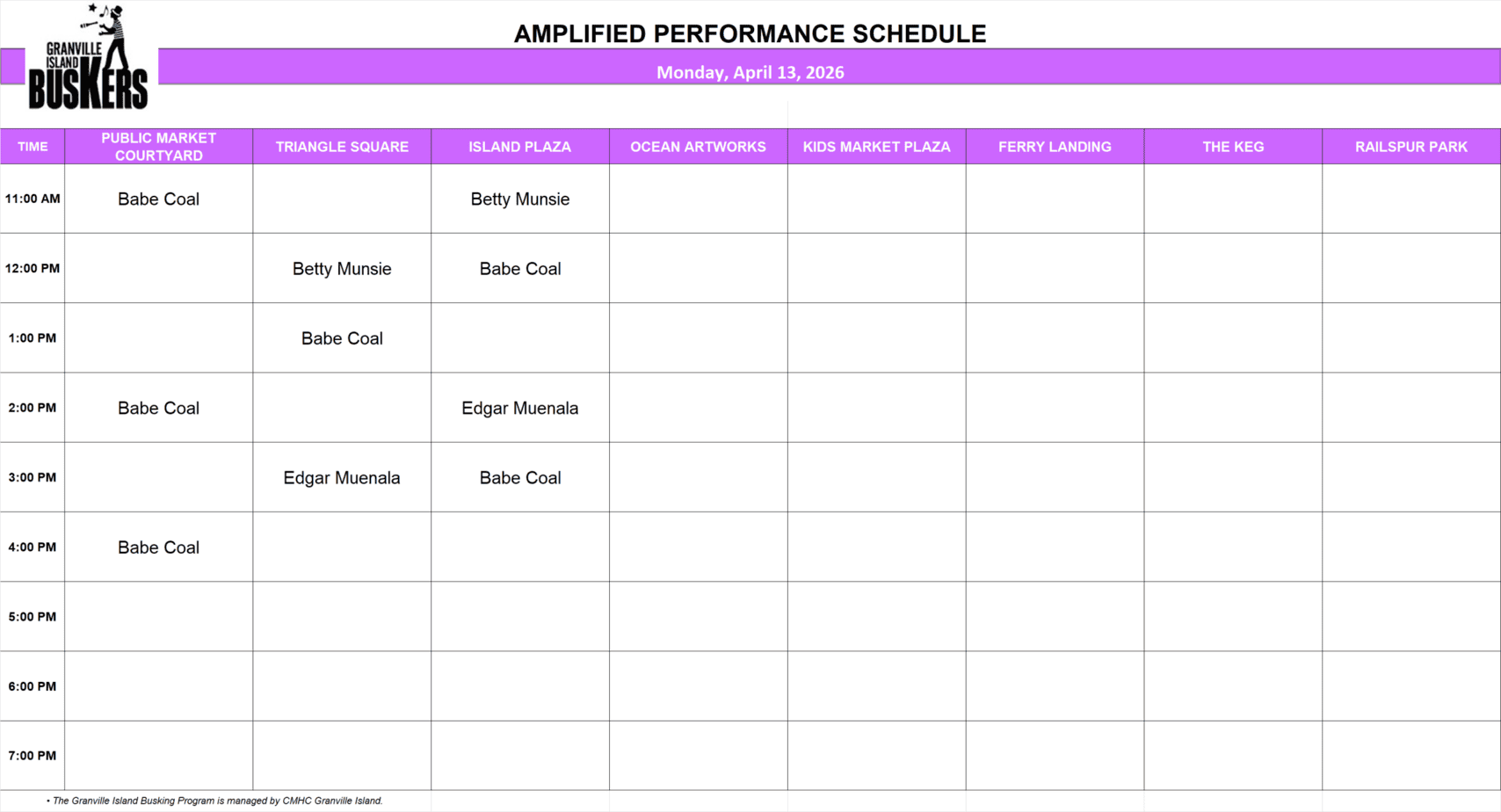 GRANVILLE ISLAND BUSKERS

AMPLIFIED PERFORMANCE SCHEDULE

Monday, April 13, 2026

| TIME | PUBLIC MARKET COURTYARD | TRIANGLE SQUARE | ISLAND PLAZA | OCEAN ARTWORKS | KIDS MARKET PLAZA | FERRY LANDING | THE KEG | RAILSPUR PARK |
|---|---|---|---|---|---|---|---|---|
| 11:00 AM | Babe Coal | | Betty Munsie | | | | | |
| 12:00 PM | | Betty Munsie | Babe Coal | | | | | |
| 1:00 PM | | Babe Coal | | | | | | |
| 2:00 PM | Babe Coal | | Edgar Muenala | | | | | |
| 3:00 PM | | Edgar Muenala | Babe Coal | | | | | |
| 4:00 PM | Babe Coal | | | | | | | |
| 5:00 PM | | | | | | | | |
| 6:00 PM | | | | | | | | |
| 7:00 PM | | | | | | | | |

• The Granville Island Busking Program is managed by CMHC Granville Island.